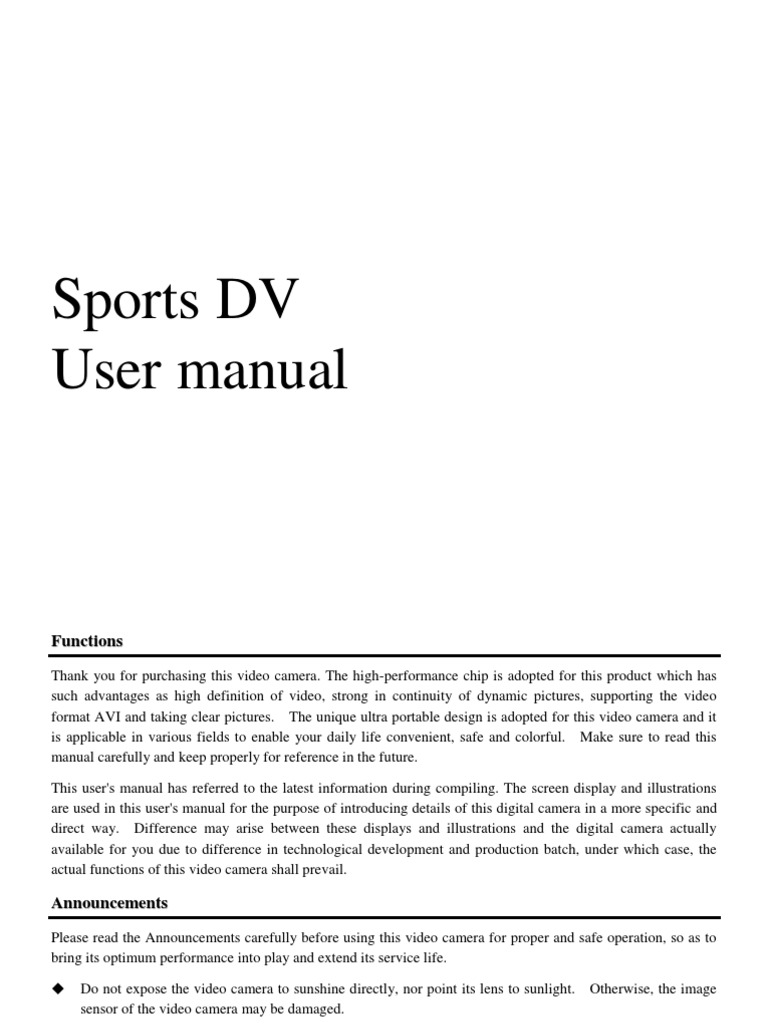 Sports DV
User manual

Functions

Thank you for purchasing this video camera. The high-performance chip is adopted for this product which has such advantages as high definition of video, strong in continuity of dynamic pictures, supporting the video format AVI and taking clear pictures. The unique ultra portable design is adopted for this video camera and it is applicable in various fields to enable your daily life convenient, safe and colorful. Make sure to read this manual carefully and keep properly for reference in the future.

This user's manual has referred to the latest information during compiling. The screen display and illustrations are used in this user's manual for the purpose of introducing details of this digital camera in a more specific and direct way. Difference may arise between these displays and illustrations and the digital camera actually available for you due to difference in technological development and production batch, under which case, the actual functions of this video camera shall prevail.

Announcements

Please read the Announcements carefully before using this video camera for proper and safe operation, so as to bring its optimum performance into play and extend its service life.

◆ Do not expose the video camera to sunshine directly, nor point its lens to sunlight. Otherwise, the image sensor of the video camera may be damaged.